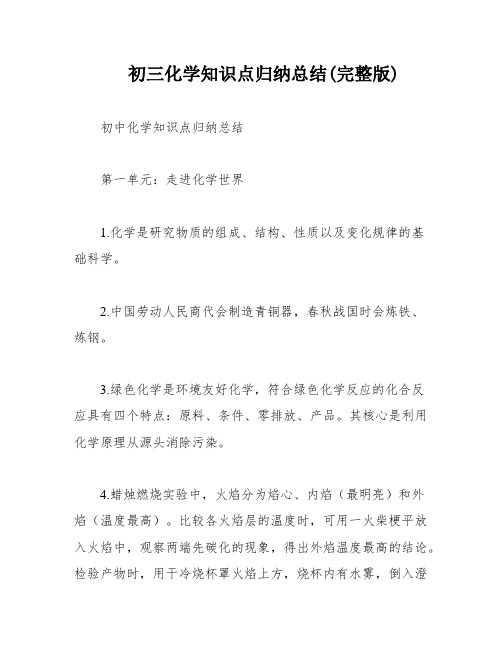 初三化学知识点归纳总结(完整版)

初中化学知识点归纳总结

第一单元：走进化学世界

1.化学是研究物质的组成、结构、性质以及变化规律的基础科学。

2.中国劳动人民商代会制造青铜器，春秋战国时会炼铁、炼钢。

3.绿色化学是环境友好化学，符合绿色化学反应的化合反应具有四个特点：原料、条件、零排放、产品。其核心是利用化学原理从源头消除污染。

4.蜡烛燃烧实验中，火焰分为焰心、内焰（最明亮）和外焰（温度最高）。比较各火焰层的温度时，可用一火柴梗平放入火焰中，观察两端先碳化的现象，得出外焰温度最高的结论。检验产物时，用干冷烧杯罩火焰上方，烧杯内有水雾，倒入澄